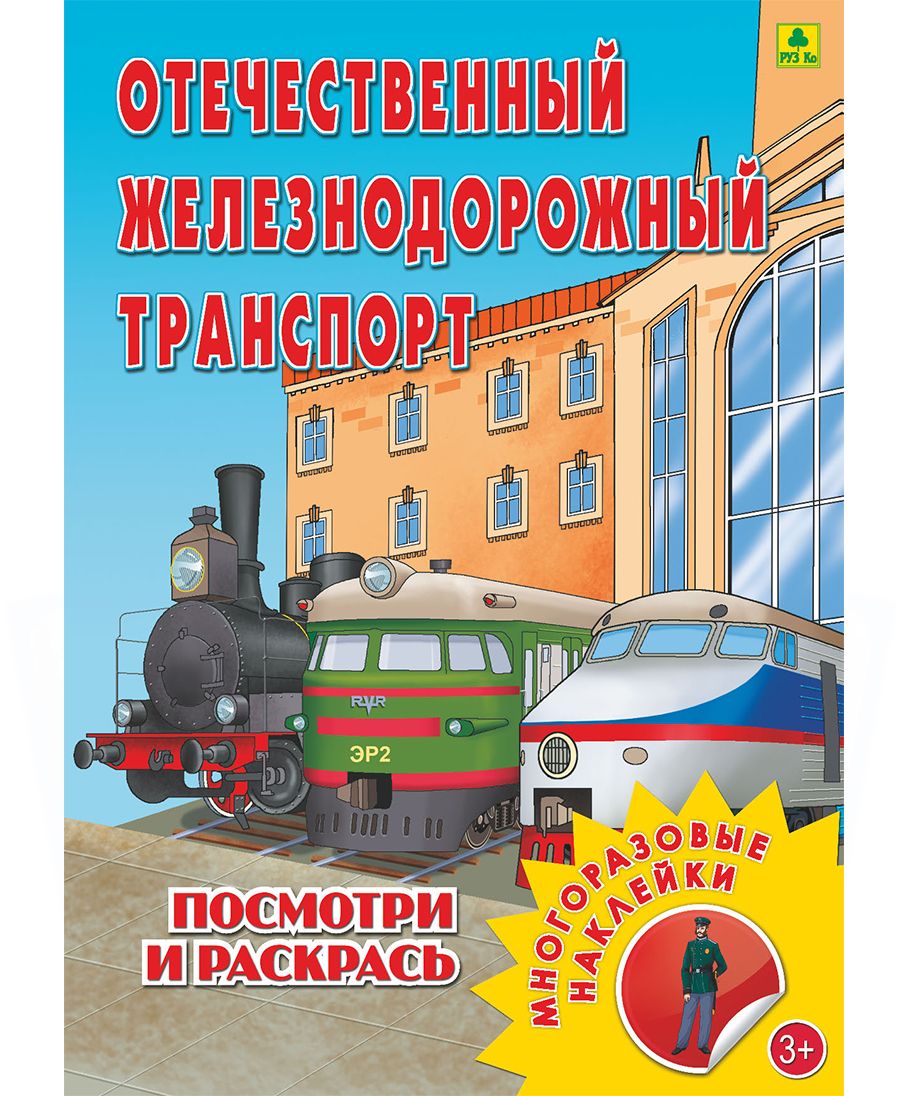 РУЗ Ко

ОТЕЧЕСТВЕННЫЙ ЖЕЛЕЗНОДОРОЖНЫЙ ТРАНСПОРТ

RVR

ЭР2

ПОСМОТРИ И РАСКРАСЬ

МНОГОРАЗОВЫЕ НАКЛЕЙКИ

3+